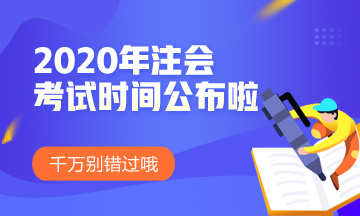 2020年注会
考试时间公布啦

千万别错过哦